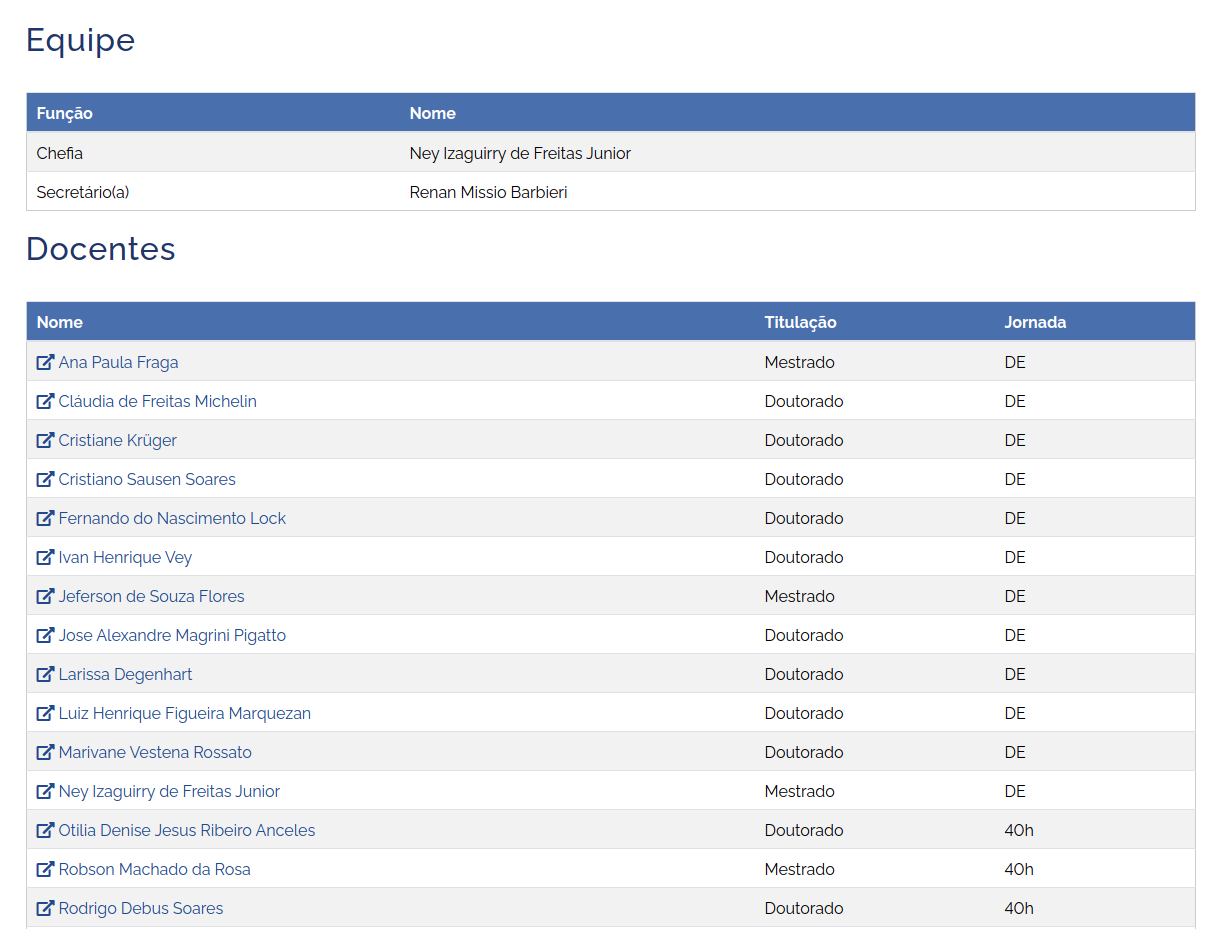 Equipe

| Função | Nome |
|---|---|
| Chefia | Ney Izaguirry de Freitas Junior |
| Secretário(a) | Renan Missio Barbieri |

Docentes

| Nome | Titulação | Jornada |
|---|---|---|
| Ana Paula Fraga | Mestrado | DE |
| Cláudia de Freitas Michelin | Doutorado | DE |
| Cristiane Krüger | Doutorado | DE |
| Cristiano Sausen Soares | Doutorado | DE |
| Fernando do Nascimento Lock | Doutorado | DE |
| Ivan Henrique Vey | Doutorado | DE |
| Jeferson de Souza Flores | Mestrado | DE |
| Jose Alexandre Magrini Pigatto | Doutorado | DE |
| Larissa Degenhart | Doutorado | DE |
| Luiz Henrique Figueira Marquezan | Doutorado | DE |
| Marivane Vestena Rossato | Doutorado | DE |
| Ney Izaguirry de Freitas Junior | Mestrado | DE |
| Otilia Denise Jesus Ribeiro Anceles | Doutorado | 40h |
| Robson Machado da Rosa | Mestrado | 40h |
| Rodrigo Debus Soares | Doutorado | 40h |